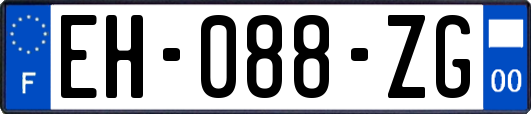 F
EH-088-ZG
00